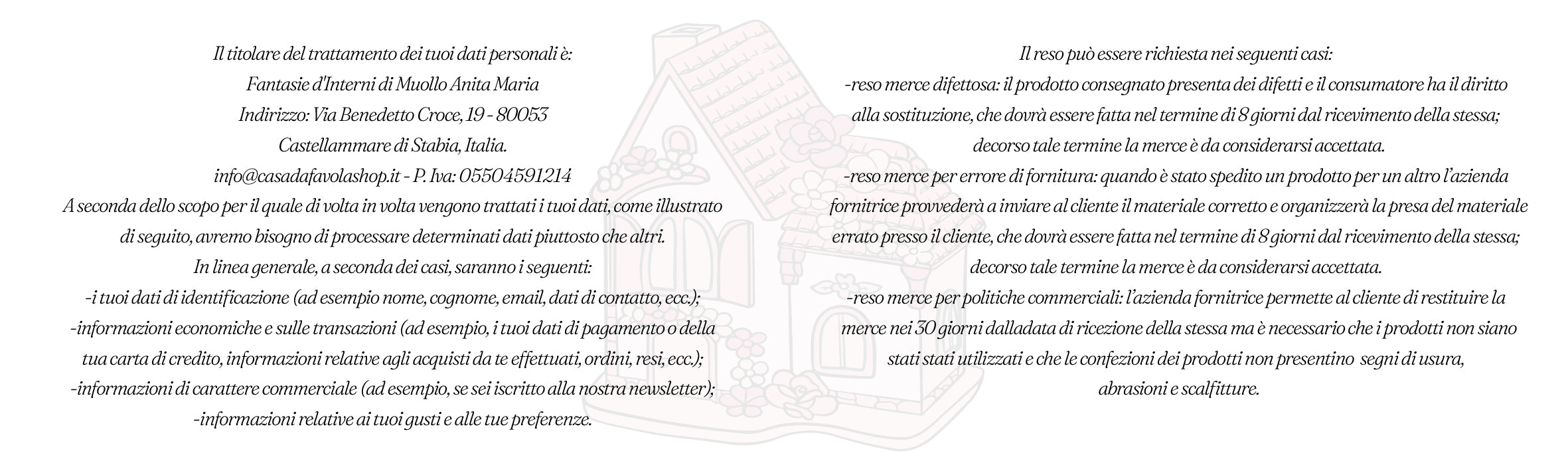 Il titolare del trattamento dei tuoi dati personali è:
Fantasie d'Interni di Muollo Anita Maria
Indirizzo: Via Benedetto Croce, 19 - 80053
Castellammare di Stabia, Italia.
info@casadafavolashop.it - P. Iva: 05504591214
A seconda dello scopo per il quale di volta in volta vengono trattati i tuoi dati, come illustrato di seguito, avremo bisogno di processare determinati dati piuttosto che altri.
In linea generale, a seconda dei casi, saranno i seguenti:
-i tuoi dati di identificazione (ad esempio nome, cognome, email, dati di contatto, ecc.);
-informazioni economiche e sulle transazioni (ad esempio, i tuoi dati di pagamento o della tua carta di credito, informazioni relative agli acquisti da te effettuati, ordini, resi, ecc.);
-informazioni di carattere commerciale (ad esempio, se sei iscritto alla nostra newsletter);
-informazioni relative ai tuoi gusti e alle tue preferenze.

Il reso può essere richiesta nei seguenti casi:
-reso merce difettosa: il prodotto consegnato presenta dei difetti e il consumatore ha il diritto alla sostituzione, che dovrà essere fatta nel termine di 8 giorni dal ricevimento della stessa; decorso tale termine la merce è da considerarsi accettata.
-reso merce per errore di fornitura: quando è stato spedito un prodotto per un altro l'azienda fornitrice provvederà a inviare al cliente il materiale corretto e organizzerà la presa del materiale errato presso il cliente, che dovrà essere fatta nel termine di 8 giorni dal ricevimento della stessa; decorso tale termine la merce è da considerarsi accettata.
-reso merce per politiche commerciali: l'azienda fornitrice permette al cliente di restituire la merce nei 30 giorni dalladata di ricezione della stessa ma è necessario che i prodotti non siano stati stati utilizzati e che le confezioni dei prodotti non presentino segni di usura, abrasioni e scalfitture.